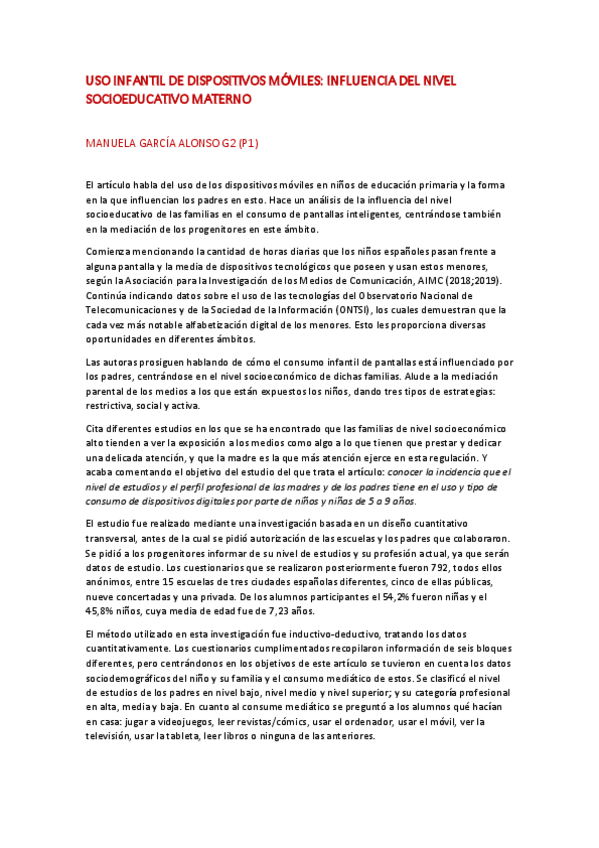 USO INFANTIL DE DISPOSITIVOS MÓVILES: INFLUENCIA DEL NIVEL SOCIOEDUCATIVO MATERNO

MANUELA GARCÍA ALONSO G2 (P1)

El artículo habla del uso de los dispositivos móviles en niños de educación primaria y la forma en la que influencian los padres en esto. Hace un análisis de la influencia del nivel socioeducativo de las familias en el consumo de pantallas inteligentes, centrándose también en la mediación de los progenitores en este ámbito.

Comienza mencionando la cantidad de horas diarias que los niños españoles pasan frente a alguna pantalla y la media de dispositivos tecnológicos que poseen y usan estos menores, según la Asociación para la Investigación de los Medios de Comunicación, AIMC (2018;2019). Continúa indicando datos sobre el uso de las tecnologías del Observatorio Nacional de Telecomunicaciones y de la Sociedad de la Información (ONTSI), los cuales demuestran que la cada vez más notable alfabetización digital de los menores. Esto les proporciona diversas oportunidades en diferentes ámbitos.

Las autoras prosiguen hablando de cómo el consumo infantil de pantallas está influenciado por los padres, centrándose en el nivel socioeconómico de dichas familias. Alude a la mediación parental de los medios a los que están expuestos los niños, dando tres tipos de estrategias: restrictiva, social y activa.

Cita diferentes estudios en los que se ha encontrado que las familias de nivel socioeconómico alto tienden a ver la exposición a los medios como algo a lo que tienen que prestar y dedicar una delicada atención, y que la madre es la que más atención ejerce en esta regulación. Y acaba comentando el objetivo del estudio del que trata el artículo: conocer la incidencia que el nivel de estudios y el perfil profesional de las madres y de los padres tiene en el uso y tipo de consumo de dispositivos digitales por parte de niños y niñas de 5 a 9 años.

El estudio fue realizado mediante una investigación basada en un diseño cuantitativo transversal, antes de la cual se pidió autorización de las escuelas y los padres que colaboraron. Se pidió a los progenitores informar de su nivel de estudios y su profesión actual, ya que serán datos de estudio. Los cuestionarios que se realizaron posteriormente fueron 792, todos ellos anónimos, entre 15 escuelas de tres ciudades españolas diferentes, cinco de ellas públicas, nueve concertadas y una privada. De los alumnos participantes el 54,2% fueron niñas y el 45,8% niños, cuya media de edad fue de 7,23 años.

El método utilizado en esta investigación fue inductivo-deductivo, tratando los datos cuantitativamente. Los cuestionarios cumplimentados recopilaron información de seis bloques diferentes, pero centrándonos en los objetivos de este artículo se tuvieron en cuenta los datos sociodemográficos del niño y su familia y el consumo mediático de estos. Se clasificó el nivel de estudios de los padres en nivel bajo, nivel medio y nivel superior; y su categoría profesional en alta, media y baja. En cuanto al consume mediático se preguntó a los alumnos qué hacían en casa: jugar a videojuegos, leer revistas/cómics, usar el ordenador, usar el móvil, ver la televisión, usar la tableta, leer libros o ninguna de las anteriores.